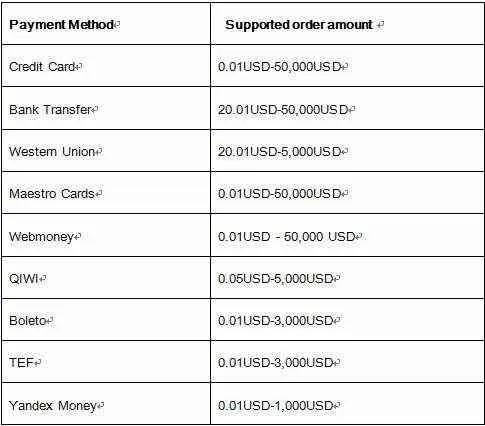 | Payment Method | Supported order amount |
|---|---|
| Credit Card | 0.01USD-50,000USD |
| Bank Transfer | 20.01USD-50,000USD |
| Western Union | 20.01USD-5,000USD |
| Maestro Cards | 0.01USD-50,000USD |
| Webmoney | 0.01USD - 50,000 USD |
| QIWI | 0.05USD-5,000USD |
| Boleto | 0.01USD-3,000USD |
| TEF | 0.01USD-3,000USD |
| Yandex Money | 0.01USD-1,000USD |